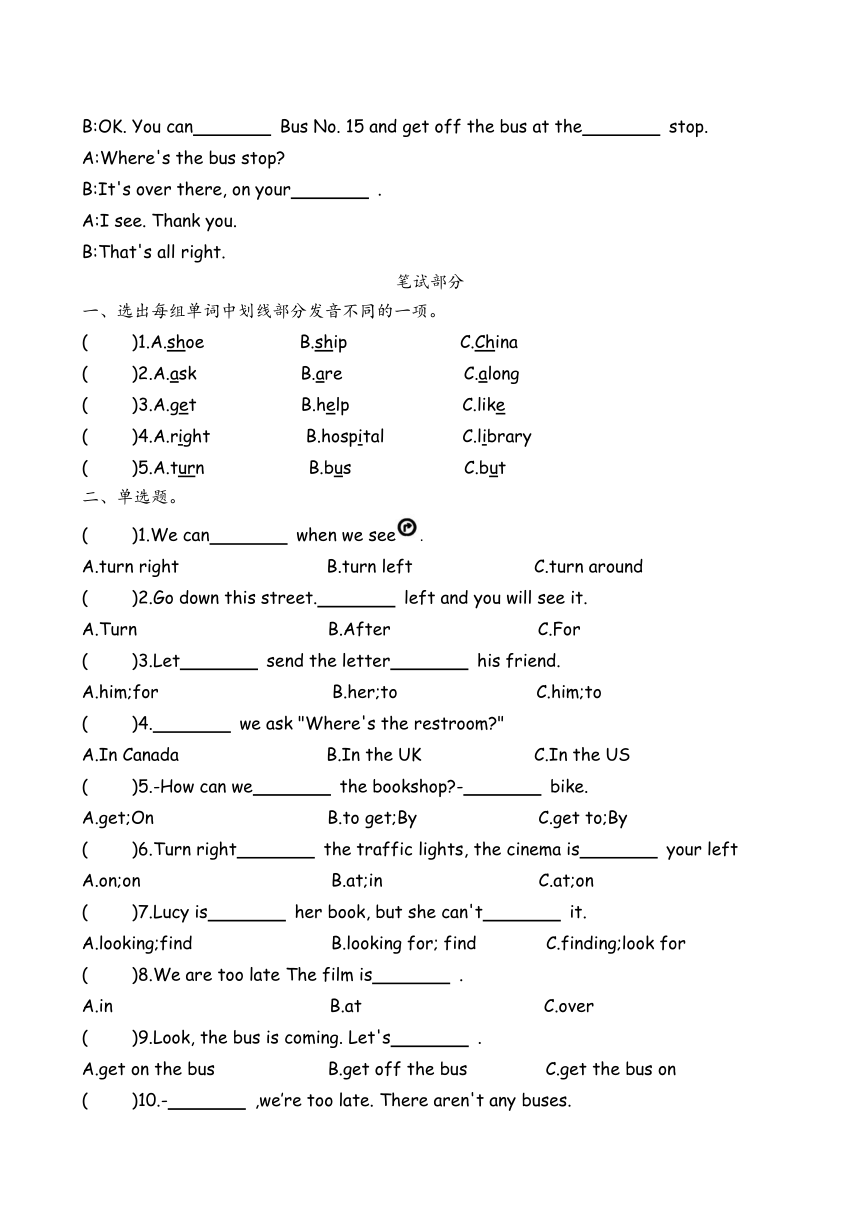 B:OK. You can________ Bus No. 15 and get off the bus at the________ stop.

A:Where's the bus stop?

B:It's over there, on your________ .

A:I see. Thank you.

B:That's all right.

笔试部分

一、选出每组单词中划线部分发音不同的一项。

(　　)1.A.shoe　B.ship　C.China

(　　)2.A.ask　B.are　C.along

(　　)3.A.get　B.help　C.like

(　　)4.A.right　B.hospital　C.library

(　　)5.A.turn　B.bus　C.but

二、单选题。

(　　)1.We can________ when we see .

A.turn right　B.turn left　C.turn around

(　　)2.Go down this street.________ left and you will see it.

A.Turn　B.After　C.For

(　　)3.Let________ send the letter________ his friend.

A.him;for　B.her;to　C.him;to

(　　)4.________ we ask "Where's the restroom?"

A.In Canada　B.In the UK　C.In the US

(　　)5.-How can we________ the bookshop?-________ bike.

A.get;On　B.to get;By　C.get to;By

(　　)6.Turn right________ the traffic lights, the cinema is________ your left

A.on;on　B.at;in　C.at;on

(　　)7.Lucy is________ her book, but she can't________ it.

A.looking;find　B.looking for; find　C.finding;look for

(　　)8.We are too late The film is________ .

A.in　B.at　C.over

(　　)9.Look, the bus is coming. Let's________ .

A.get on the bus　B.get off the bus　C.get the bus on

(　　)10.-________ ,we're too late. There aren't any buses.